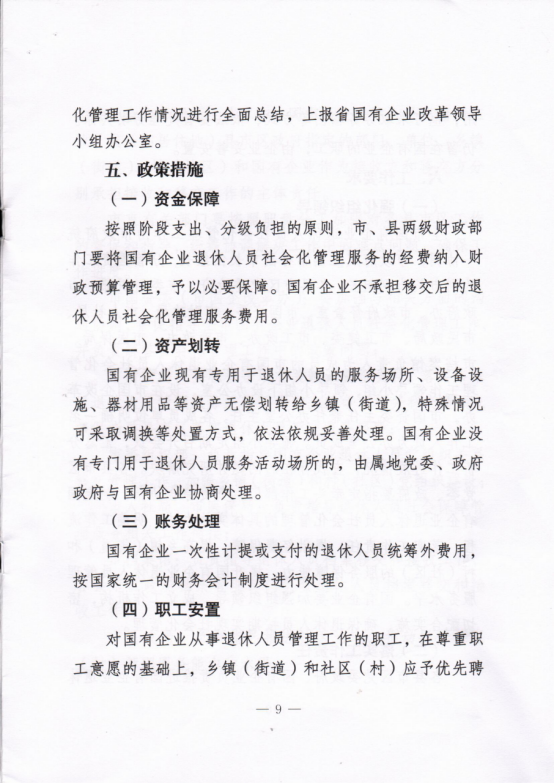 化管理工作情况进行全面总结，上报省国有企业改革领导小组办公室。

五、政策措施

（一）资金保障

按照阶段支出、分级负担的原则，市、县两级财政部门要将国有企业退休人员社会化管理服务的经费纳入财政预算管理，予以必要保障。国有企业不承担移交后的退休人员社会化管理服务费用。

（二）资产划转

国有企业现有专用于退休人员的服务场所、设备设施、器材用品等资产无偿划转给乡镇（街道），特殊情况可采取调换等处置方式，依法依规妥善处理。国有企业没有专门用于退休人员服务活动场所的，由属地党委、政府政府与国有企业协商处理。

（三）账务处理

国有企业一次性计提或支付的退休人员统筹外费用，按国家统一的财务会计制度进行处理。

（四）职工安置

对国有企业从事退休人员管理工作的职工，在尊重职工意愿的基础上，乡镇（街道）和社区（村）应予优先聘

— 9 —